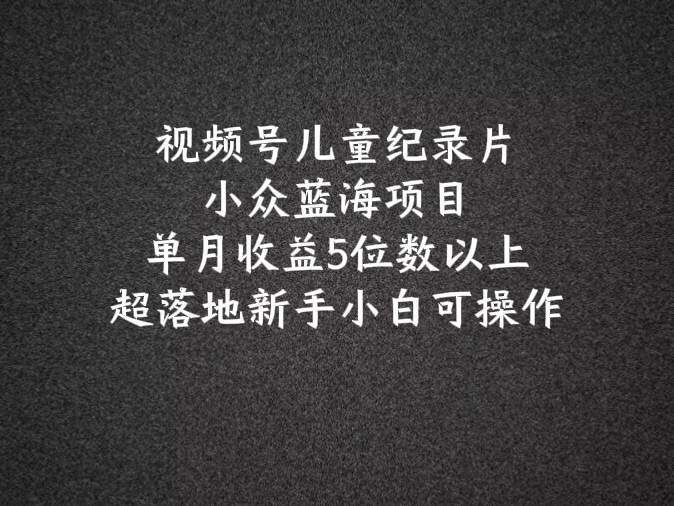 视频号儿童纪录片
小众蓝海项目
单月收益5位数以上
超落地新手小白可操作